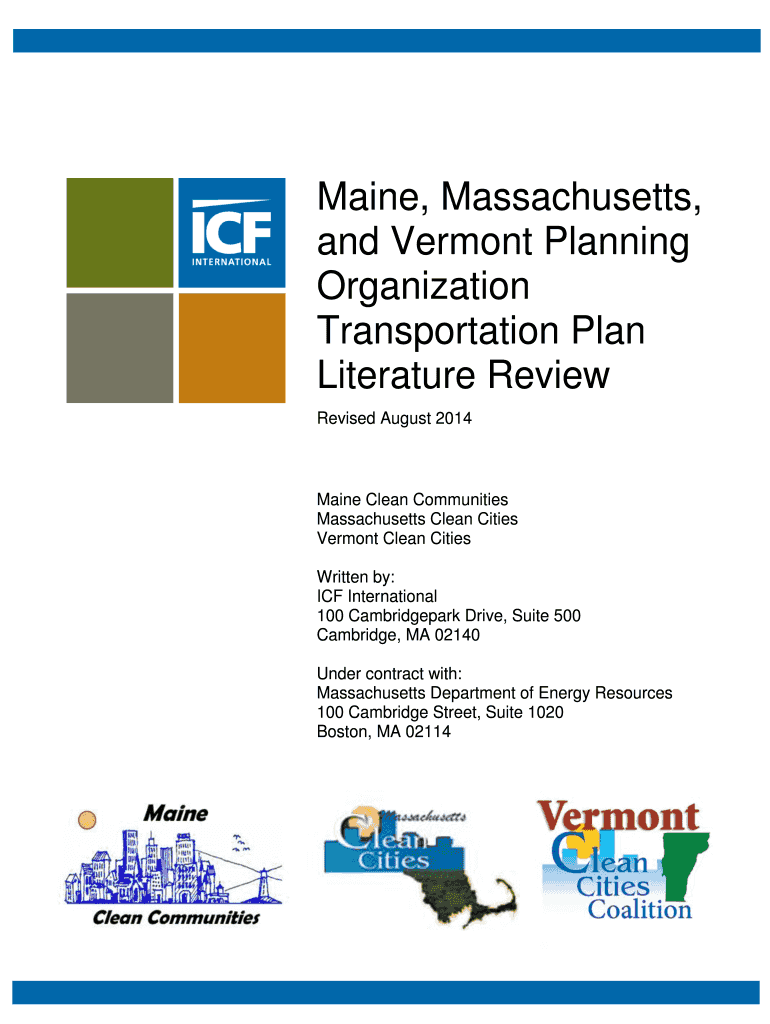 ICF INTERNATIONAL

Maine, Massachusetts, and Vermont Planning Organization Transportation Plan Literature Review

Revised August 2014

Maine Clean Communities
Massachusetts Clean Cities
Vermont Clean Cities

Written by:
ICF International
100 Cambridgepark Drive, Suite 500
Cambridge, MA 02140

Under contract with:
Massachusetts Department of Energy Resources
100 Cambridge Street, Suite 1020
Boston, MA 02114

Maine
Clean Communities

Massachusetts
Clean
Cities

Vermont
Clean
Cities
Coalition